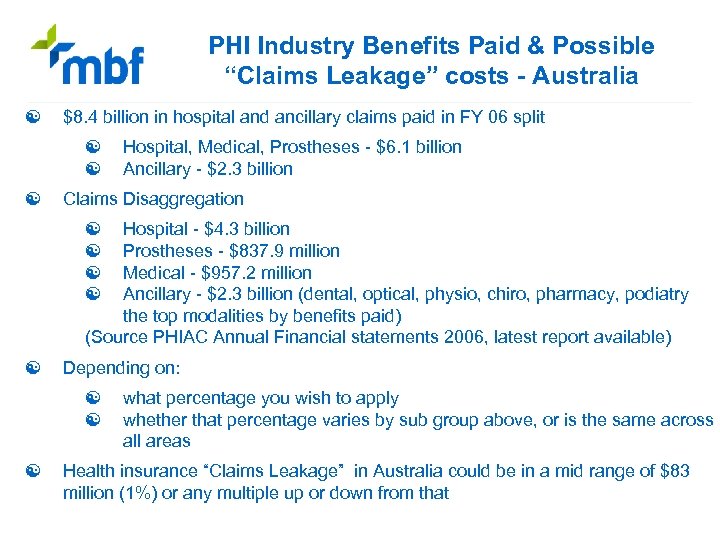 mbf

PHI Industry Benefits Paid & Possible "Claims Leakage" costs - Australia

$8.4 billion in hospital and ancillary claims paid in FY 06 split

Hospital, Medical, Prostheses - $6.1 billion
Ancillary - $2.3 billion

Claims Disaggregation

Hospital - $4.3 billion
Prostheses - $837.9 million
Medical - $957.2 million
Ancillary - $2.3 billion (dental, optical, physio, chiro, pharmacy, podiatry the top modalities by benefits paid)
(Source PHIAC Annual Financial statements 2006, latest report available)

Depending on:

what percentage you wish to apply
whether that percentage varies by sub group above, or is the same across all areas

Health insurance "Claims Leakage" in Australia could be in a mid range of $83 million (1%) or any multiple up or down from that